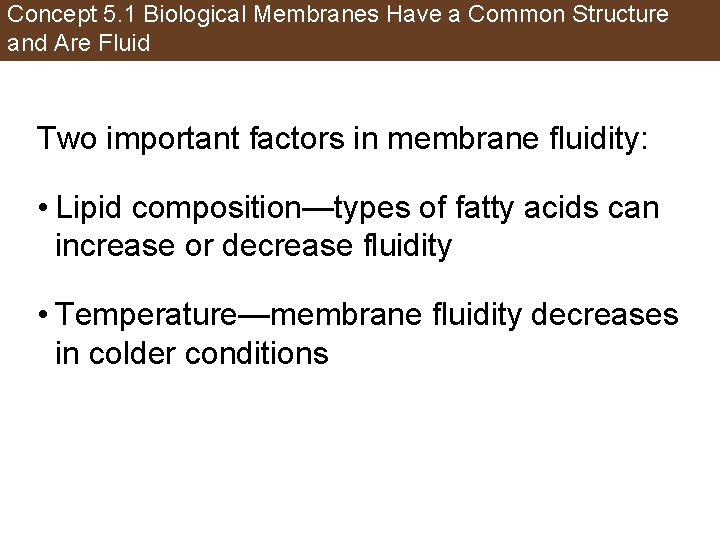 Concept 5.1 Biological Membranes Have a Common Structure and Are Fluid

Two important factors in membrane fluidity:

• Lipid composition—types of fatty acids can increase or decrease fluidity

• Temperature—membrane fluidity decreases in colder conditions